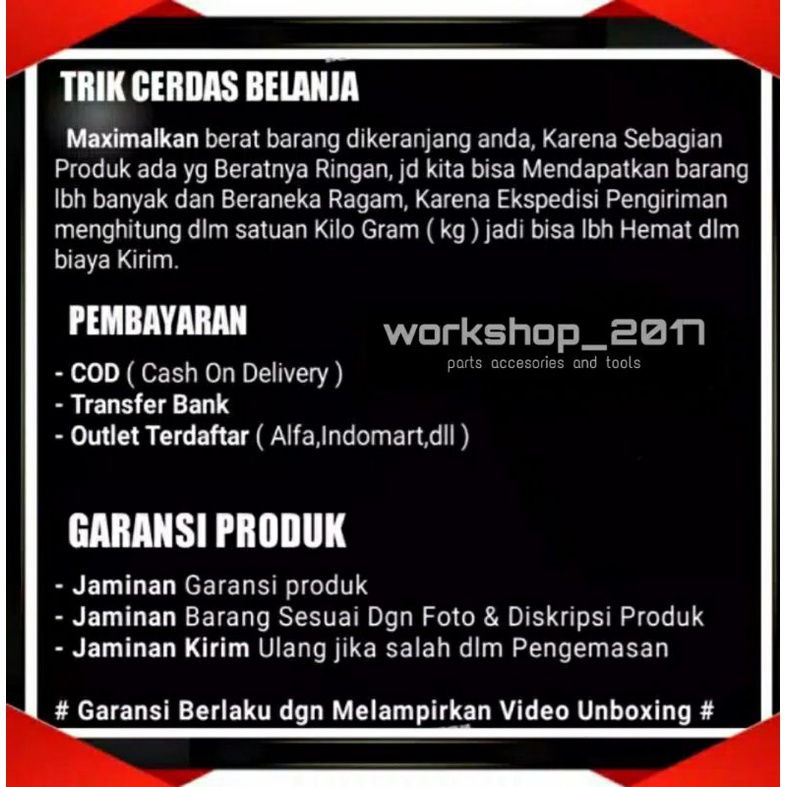 TRIK CERDAS BELANJA

Maximalkan berat barang dikeranjang anda, Karena Sebagian Produk ada yg Beratnya Ringan, jd kita bisa Mendapatkan barang lbh banyak dan Beraneka Ragam, Karena Ekspedisi Pengiriman menghitung dlm satuan Kilo Gram ( kg ) jadi bisa lbh Hemat dlm biaya Kirim.

PEMBAYARAN

- COD ( Cash On Delivery )
- Transfer Bank
- Outlet Terdaftar ( Alfa,Indomart,dll )

GARANSI PRODUK

- Jaminan Garansi produk
- Jaminan Barang Sesuai Dgn Foto & Diskripsi Produk
- Jaminan Kirim Ulang jika salah dlm Pengemasan

# Garansi Berlaku dgn Melampirkan Video Unboxing #

workshop_2017
parts accesories and tools